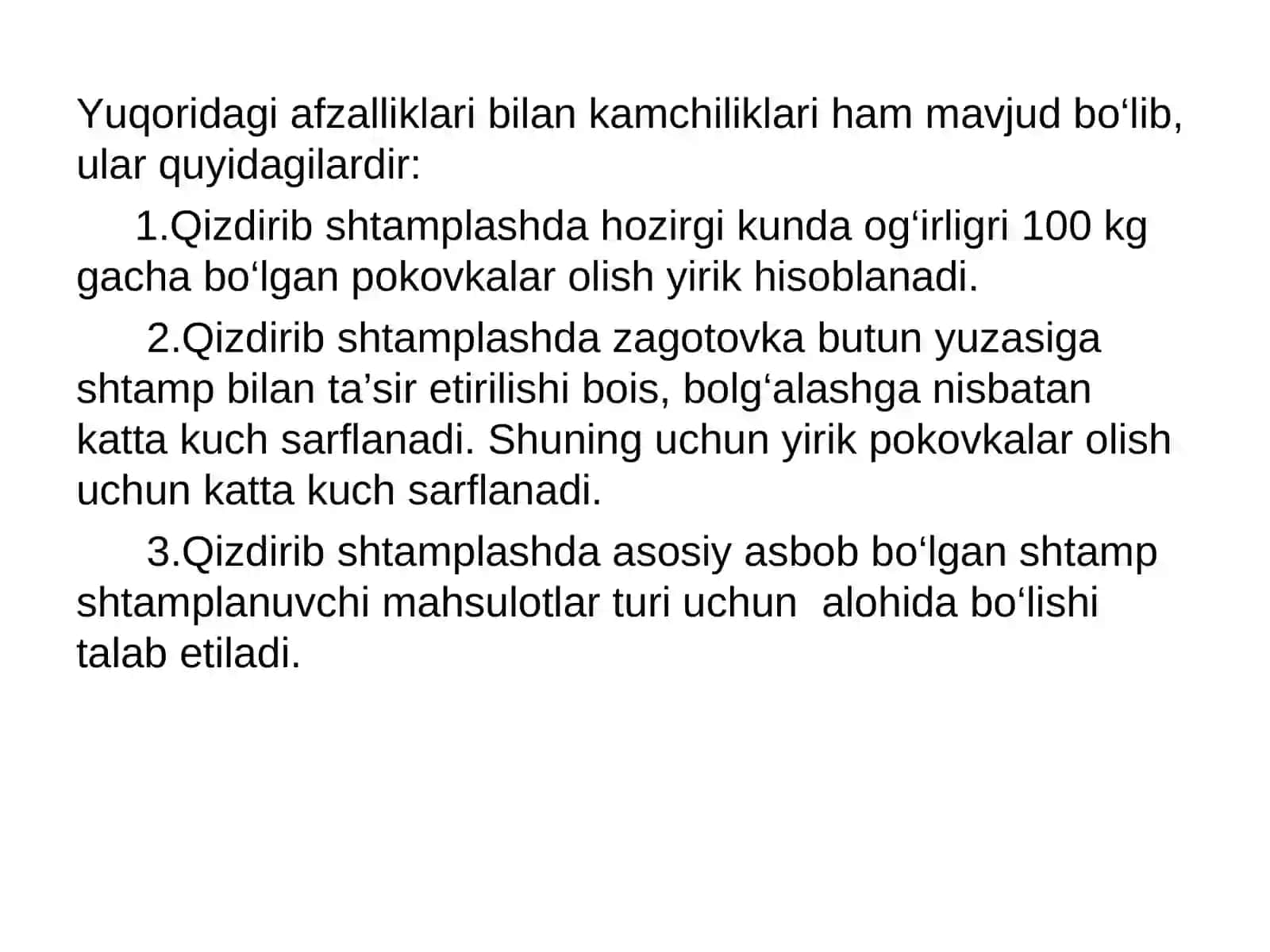 Yuqoridagi afzalliklari bilan kamchiliklari ham mavjud bo‘lib, ular quyidagilardir:

1.Qizdirib shtamplashda hozirgi kunda og‘irligri 100 kg gacha bo‘lgan pokovkalar olish yirik hisoblanadi.

2.Qizdirib shtamplashda zagotovka butun yuzasiga shtamp bilan ta’sir etirilishi bois, bolg‘alashga nisbatan katta kuch sarflanadi. Shuning uchun yirik pokovkalar olish uchun katta kuch sarflanadi.

3.Qizdirib shtamplashda asosiy asbob bo‘lgan shtamp shtamplanuvchi mahsulotlar turi uchun alohida bo‘lishi talab etiladi.